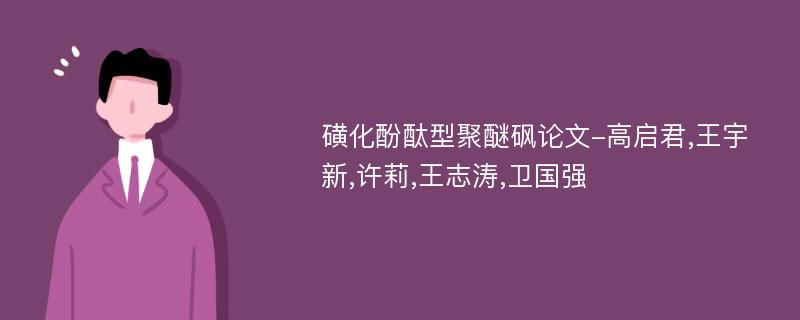 磺化酚酞型聚醚砜论文-高启君,王宇新,许莉,王志涛,卫国强